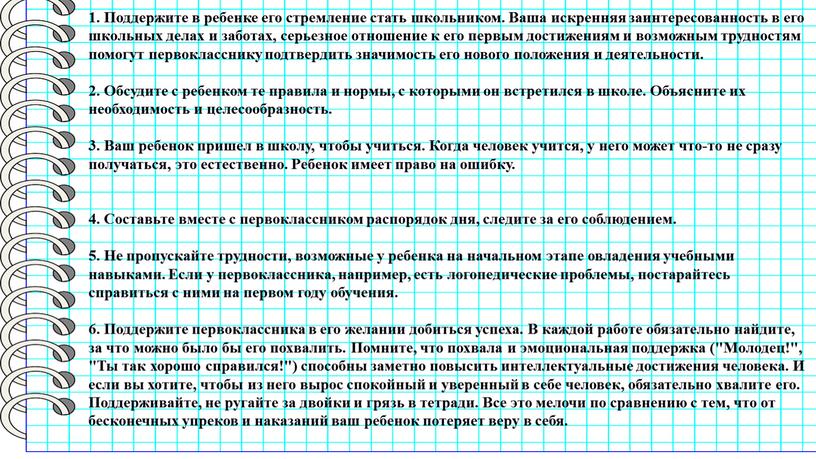 1. Поддержите в ребенке его стремление стать школьником. Ваша искренняя заинтересованность в его школьных делах и заботах, серьезное отношение к его первым достижениям и возможным трудностям помогут первокласснику подтвердить значимость его нового положения и деятельности.

2. Обсудите с ребенком те правила и нормы, с которыми он встретился в школе. Объясните их необходимость и целесообразность.

3. Ваш ребенок пришел в школу, чтобы учиться. Когда человек учится, у него может что-то не сразу получаться, это естественно. Ребенок имеет право на ошибку.

4. Составьте вместе с первоклассником распорядок дня, следите за его соблюдением.

5. Не пропускайте трудности, возможные у ребенка на начальном этапе овладения учебными навыками. Если у первоклассника, например, есть логопедические проблемы, постарайтесь справиться с ними на первом году обучения.

6. Поддержите первоклассника в его желании добиться успеха. В каждой работе обязательно найдите, за что можно было бы его похвалить. Помните, что похвала и эмоциональная поддержка ("Молодец!", "Ты так хорошо справился!") способны заметно повысить интеллектуальные достижения человека. И если вы хотите, чтобы из него вырос спокойный и уверенный в себе человек, обязательно хвалите его. Поддерживайте, не ругайте за двойки и грязь в тетради. Все это мелочи по сравнению с тем, что от бесконечных упреков и наказаний ваш ребенок потеряет веру в себя.